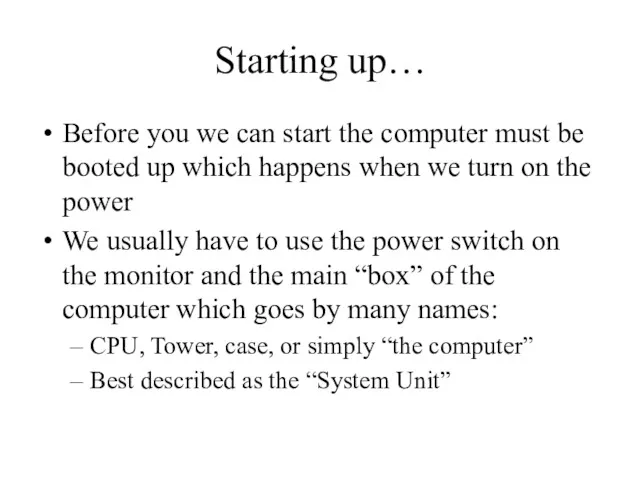 Starting up…

• Before you we can start the computer must be booted up which happens when we turn on the power

• We usually have to use the power switch on the monitor and the main “box” of the computer which goes by many names:

– CPU, Tower, case, or simply “the computer”

– Best described as the “System Unit”